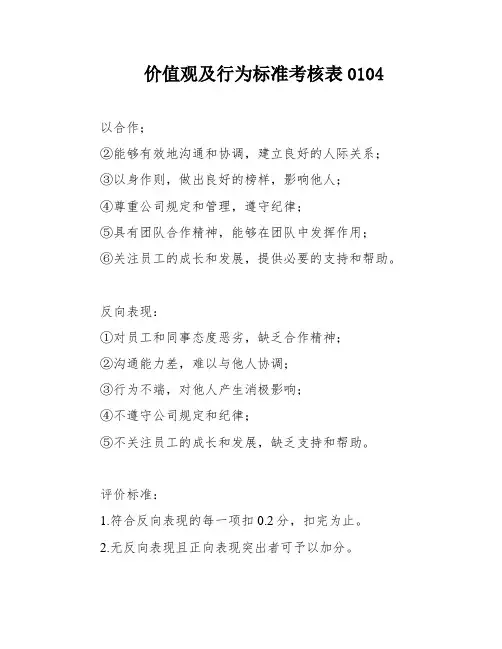 价值观及行为标准考核表 0104

以合作；

②能够有效地沟通和协调，建立良好的人际关系；

③以身作则，做出良好的榜样，影响他人；

④尊重公司规定和管理，遵守纪律；

⑤具有团队合作精神，能够在团队中发挥作用；

⑥关注员工的成长和发展，提供必要的支持和帮助。

反向表现：

①对员工和同事态度恶劣，缺乏合作精神；

②沟通能力差，难以与他人协调；

③行为不端，对他人产生消极影响；

④不遵守公司规定和纪律；

⑤不关注员工的成长和发展，缺乏支持和帮助。

评价标准：

1.符合反向表现的每一项扣 0.2 分，扣完为止。

2.无反向表现且正向表现突出者可予以加分。